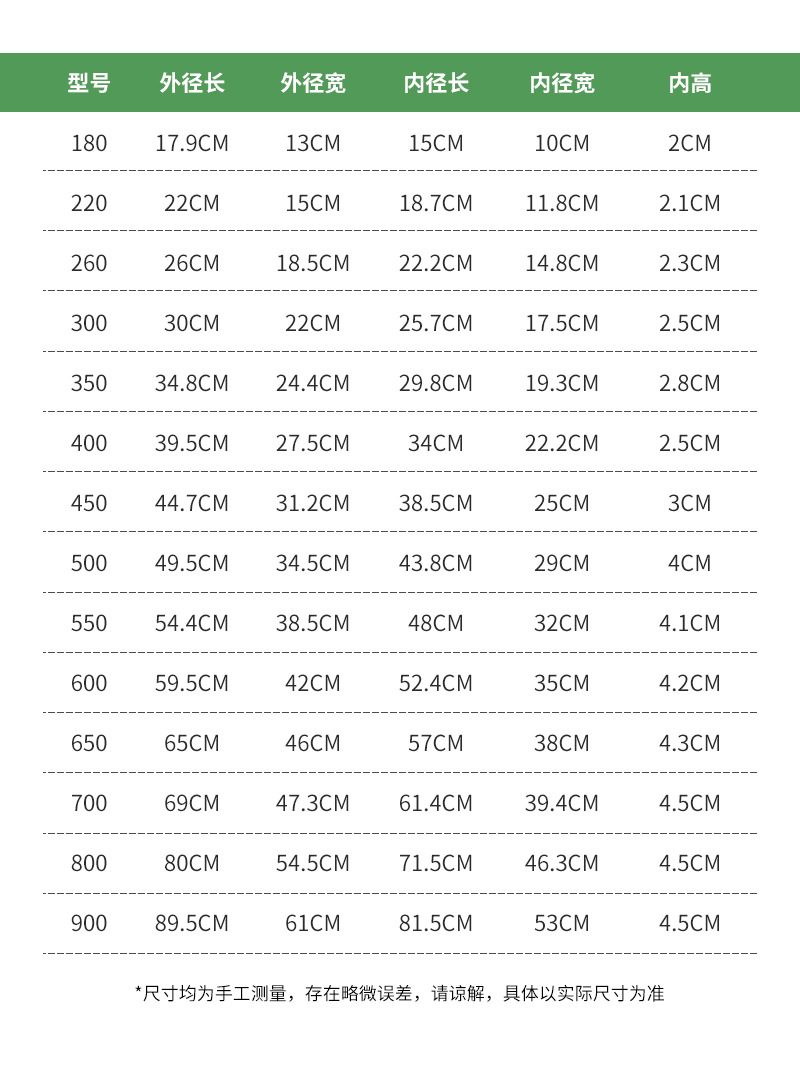 | 型号 | 外径长 | 外径宽 | 内径长 | 内径宽 | 内高 |
|---|---|---|---|---|---|
| 180 | 17.9CM | 13CM | 15CM | 10CM | 2CM |
| 220 | 22CM | 15CM | 18.7CM | 11.8CM | 2.1CM |
| 260 | 26CM | 18.5CM | 22.2CM | 14.8CM | 2.3CM |
| 300 | 30CM | 22CM | 25.7CM | 17.5CM | 2.5CM |
| 350 | 34.8CM | 24.4CM | 29.8CM | 19.3CM | 2.8CM |
| 400 | 39.5CM | 27.5CM | 34CM | 22.2CM | 2.5CM |
| 450 | 44.7CM | 31.2CM | 38.5CM | 25CM | 3CM |
| 500 | 49.5CM | 34.5CM | 43.8CM | 29CM | 4CM |
| 550 | 54.4CM | 38.5CM | 48CM | 32CM | 4.1CM |
| 600 | 59.5CM | 42CM | 52.4CM | 35CM | 4.2CM |
| 650 | 65CM | 46CM | 57CM | 38CM | 4.3CM |
| 700 | 69CM | 47.3CM | 61.4CM | 39.4CM | 4.5CM |
| 800 | 80CM | 54.5CM | 71.5CM | 46.3CM | 4.5CM |
| 900 | 89.5CM | 61CM | 81.5CM | 53CM | 4.5CM |

*尺寸均为手工测量，存在略微误差，请谅解，具体以实际尺寸为准